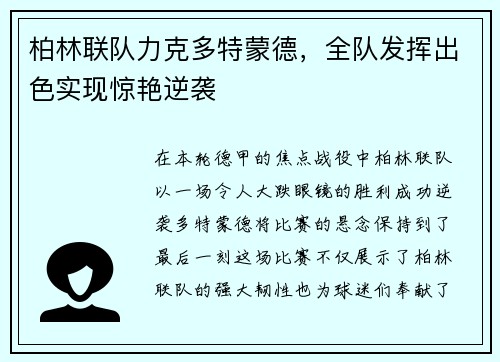 柏林联队力克多特蒙德，全队发挥出色实现惊艳逆袭

在本轮德甲的焦点战役中柏林联队以一场令人大跌眼镜的胜利成功逆袭多特蒙德将比赛的悬念保持到了最后一刻这场比赛不仅展示了柏林联队的强大韧性也为球迷们奉献了